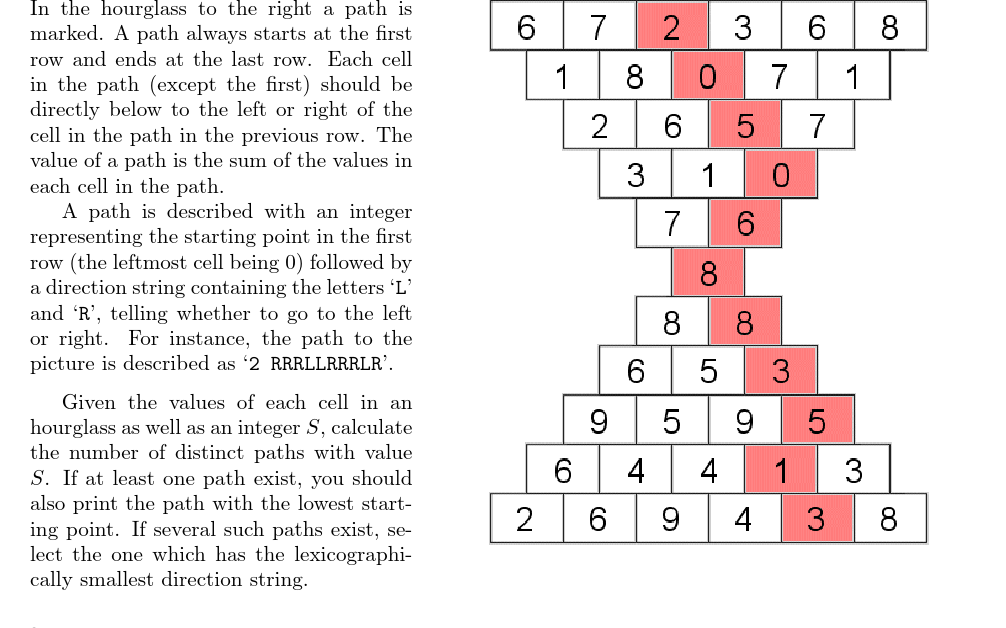 In the hourglass to the right a path is marked. A path always starts at the first row and ends at the last row. Each cell in the path (except the first) should be directly below to the left or right of the cell in the path in the previous row. The value of a path is the sum of the values in each cell in the path.

A path is described with an integer representing the starting point in the first row (the leftmost cell being 0) followed by a direction string containing the letters 'L' and 'R', telling whether to go to the left or right. For instance, the path to the picture is described as '2 RRRLLRRRLR'.

Given the values of each cell in an hourglass as well as an integer $S$, calculate the number of distinct paths with value $S$. If at least one path exist, you should also print the path with the lowest starting point. If several such paths exist, select the one which has the lexicographically smallest direction string.

6 7 2 3 6 8
1 8 0 7 1
2 6 5 7
3 1 0
7 6
8
8 8
6 5 3
9 5 9 5
6 4 4 1 3
2 6 9 4 3 8